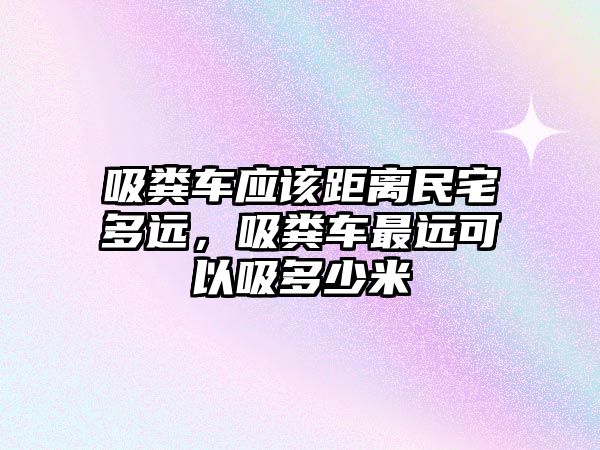 吸粪车应该距离民宅多远，吸粪车最远可以吸多少米